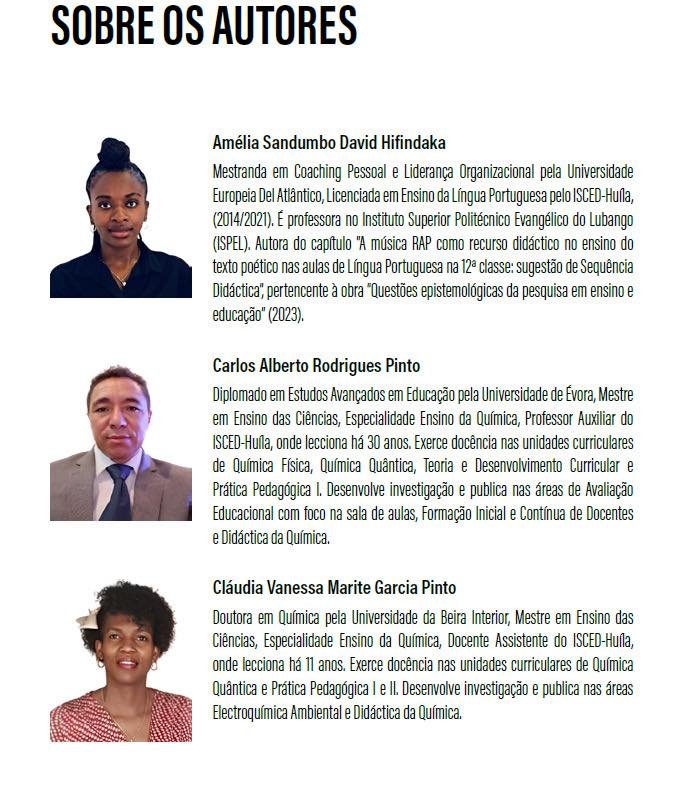 SOBRE OS AUTORES

Amélia Sandumbo David Hifindaka

Mestranda em Coaching Pessoal e Liderança Organizacional pela Universidade Europeia Del Atlântico, Licenciada em Ensino da Língua Portuguesa pelo ISCED-Huíla, (2014/2021). É professora no Instituto Superior Politécnico Evangélico do Lubango (ISPEL). Autora do capítulo "A música RAP como recurso didáctico no ensino do texto poético nas aulas de Língua Portuguesa na 12ª classe: sugestão de Sequência Didáctica", pertencente à obra "Questões epistemológicas da pesquisa em ensino e educação" (2023).

Carlos Alberto Rodrigues Pinto

Diplomado em Estudos Avançados em Educação pela Universidade de Évora, Mestre em Ensino das Ciências, Especialidade Ensino da Química, Professor Auxiliar do ISCED-Huíla, onde lecciona há 30 anos. Exerce docência nas unidades curriculares de Química Física, Química Quântica, Teoria e Desenvolvimento Curricular e Prática Pedagógica I. Desenvolve investigação e publica nas áreas de Avaliação Educacional com foco na sala de aulas, Formação Inicial e Contínua de Docentes e Didáctica da Química.

Cláudia Vanessa Marite Garcia Pinto

Doutora em Química pela Universidade da Beira Interior, Mestre em Ensino das Ciências, Especialidade Ensino da Química, Docente Assistente do ISCED-Huíla, onde lecciona há 11 anos. Exerce docência nas unidades curriculares de Química Quântica e Prática Pedagógica I e II. Desenvolve investigação e publica nas áreas Electroquímica Ambiental e Didáctica da Química.